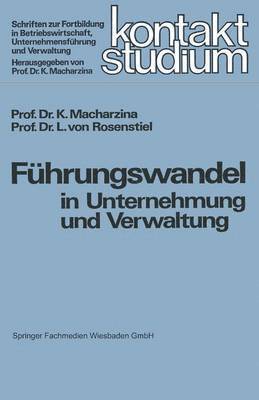 Schriften zur Fortbildung in Betriebswirtschaft, Unternehmensführung und Verwaltung
Herausgegeben von Prof. Dr. K. Macharzina

kontakt studium

Prof. Dr. K. Macharzina
Prof. Dr. L. von Rosenstiel

Führungswandel
in Unternehmung
und Verwaltung

Springer Fachmedien Wiesbaden GmbH